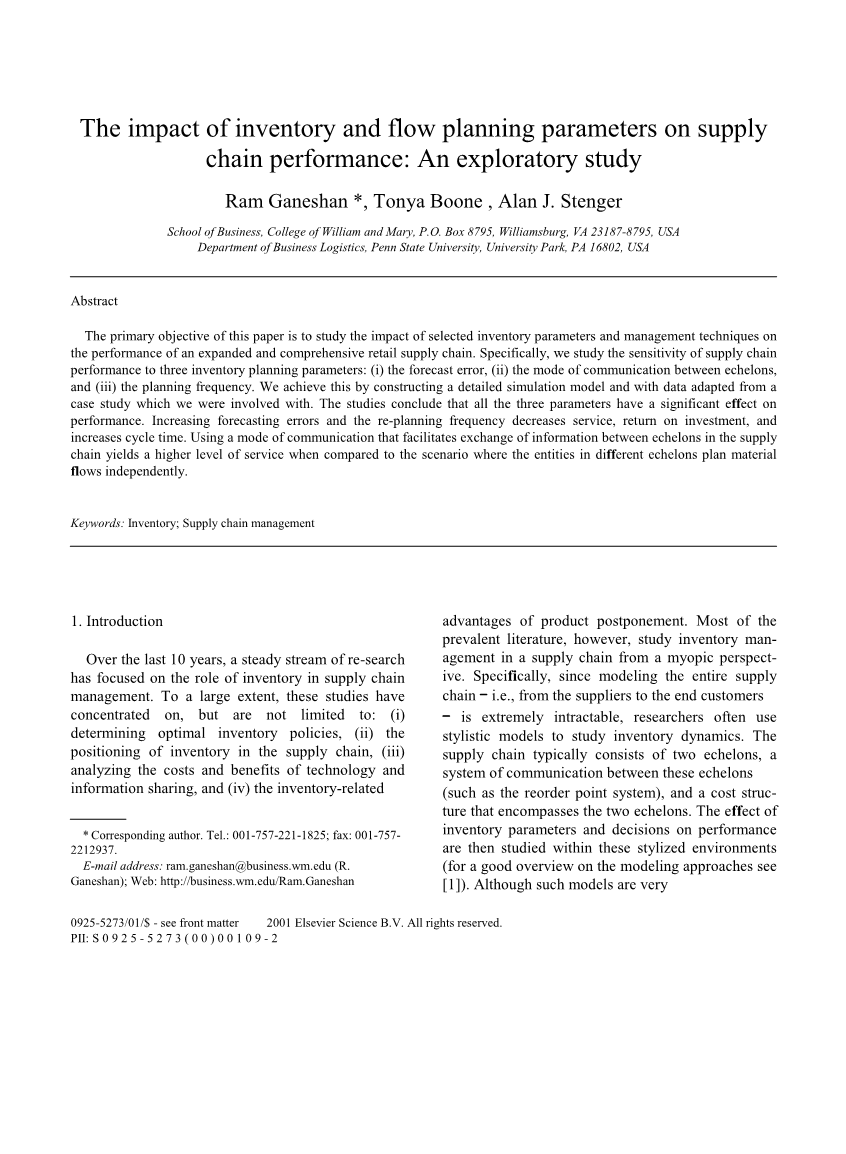 The impact of inventory and flow planning parameters on supply chain performance: An exploratory study

Ram Ganeshan *, Tonya Boone , Alan J. Stenger

School of Business, College of William and Mary, P.O. Box 8795, Williamsburg, VA 23187-8795, USA
Department of Business Logistics, Penn State University, University Park, PA 16802, USA

Abstract

The primary objective of this paper is to study the impact of selected inventory parameters and management techniques on the performance of an expanded and comprehensive retail supply chain. Specifically, we study the sensitivity of supply chain performance to three inventory planning parameters: (i) the forecast error, (ii) the mode of communication between echelons, and (iii) the planning frequency. We achieve this by constructing a detailed simulation model and with data adapted from a case study which we were involved with. The studies conclude that all the three parameters have a significant effect on performance. Increasing forecasting errors and the re-planning frequency decreases service, return on investment, and increases cycle time. Using a mode of communication that facilitates exchange of information between echelons in the supply chain yields a higher level of service when compared to the scenario where the entities in different echelons plan material flows independently.

Keywords: Inventory; Supply chain management

1. Introduction

Over the last 10 years, a steady stream of re-search has focused on the role of inventory in supply chain management. To a large extent, these studies have concentrated on, but are not limited to: (i) determining optimal inventory policies, (ii) the positioning of inventory in the supply chain, (iii) analyzing the costs and benefits of technology and information sharing, and (iv) the inventory-related

* Corresponding author. Tel.: 001-757-221-1825; fax: 001-757-2212937.
E-mail address: ram.ganeshan@business.wm.edu (R. Ganeshan); Web: http://business.wm.edu/Ram.Ganeshan

advantages of product postponement. Most of the prevalent literature, however, study inventory management in a supply chain from a myopic perspective. Specifically, since modeling the entire supply chain − i.e., from the suppliers to the end customers − is extremely intractable, researchers often use stylistic models to study inventory dynamics. The supply chain typically consists of two echelons, a system of communication between these echelons (such as the reorder point system), and a cost structure that encompasses the two echelons. The effect of inventory parameters and decisions on performance are then studied within these stylized environments (for a good overview on the modeling approaches see [1]). Although such models are very

0925-5273/01/$ - see front matter 2001 Elsevier Science B.V. All rights reserved.
PII: S 0 9 2 5 - 5 2 7 3 ( 0 0 ) 0 0 1 0 9 - 2